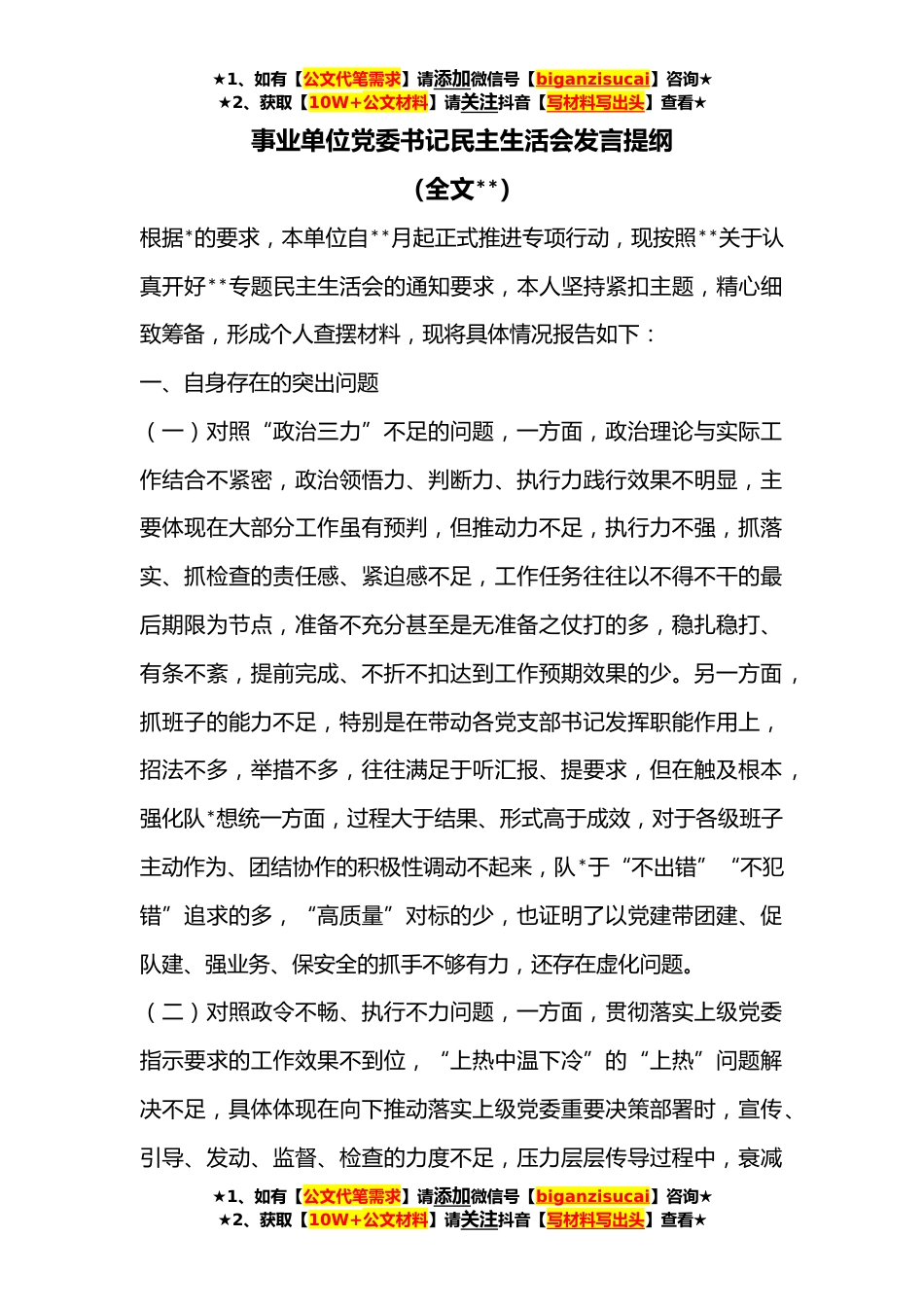 ★1、如有【公文代笔需求】请添加微信号【biganzisucai】咨询★
★2、获取【10W+公文材料】请关注抖音【写材料写出头】查看★

事业单位党委书记民主生活会发言提纲

（全文**）

根据*的要求，本单位自**月起正式推进专项行动，现按照**关于认真开好**专题民主生活会的通知要求，本人坚持紧扣主题，精心细致筹备，形成个人查摆材料，现将具体情况报告如下：

一、自身存在的突出问题

（一）对照“政治三力”不足的问题，一方面，政治理论与实际工作结合不紧密，政治领悟力、判断力、执行力践行效果不明显，主要体现在大部分工作虽有预判，但推动力不足，执行力不强，抓落实、抓检查的责任感、紧迫感不足，工作任务往往以不得不干的最后期限为节点，准备不充分甚至是无准备之仗打的多，稳扎稳打、有条不紊，提前完成、不折不扣达到工作预期效果的少。另一方面，抓班子的能力不足，特别是在带动各党支部书记发挥职能作用上，招法不多，举措不多，往往满足于听汇报、提要求，但在触及根本，强化队*想统一方面，过程大于结果、形式高于成效，对于各级班子主动作为、团结协作的积极性调动不起来，队*于“不出错”“不犯错”追求的多，“高质量”对标的少，也证明了以党建带团建、促队建、强业务、保安全的抓手不够有力，还存在虚化问题。

（二）对照政令不畅、执行不力问题，一方面，贯彻落实上级党委指示要求的工作效果不到位，“上热中温下冷”的“上热”问题解决不足，具体体现在向下推动落实上级党委重要决策部署时，宣传、引导、发动、监督、检查的力度不足，压力层层传导过程中，衰减

★1、如有【公文代笔需求】请添加微信号【biganzisucai】咨询★
★2、获取【10W+公文材料】请关注抖音【写材料写出头】查看★